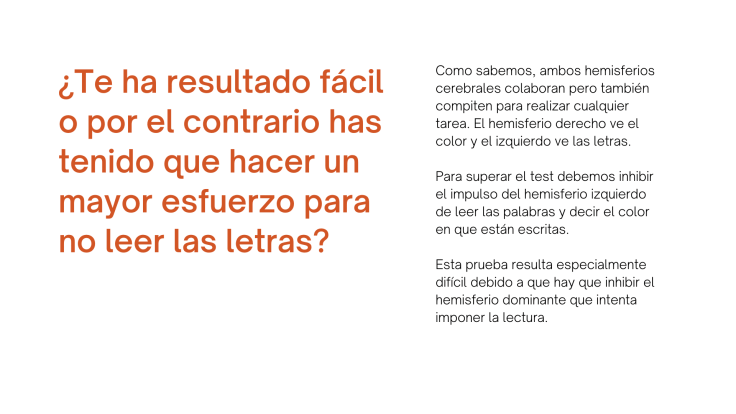 ¿Te ha resultado fácil o por el contrario has tenido que hacer un mayor esfuerzo para no leer las letras?

Como sabemos, ambos hemisferios cerebrales colaboran pero también compiten para realizar cualquier tarea. El hemisferio derecho ve el color y el izquierdo ve las letras.

Para superar el test debemos inhibir el impulso del hemisferio izquierdo de leer las palabras y decir el color en que están escritas.

Esta prueba resulta especialmente difícil debido a que hay que inhibir el hemisferio dominante que intenta imponer la lectura.